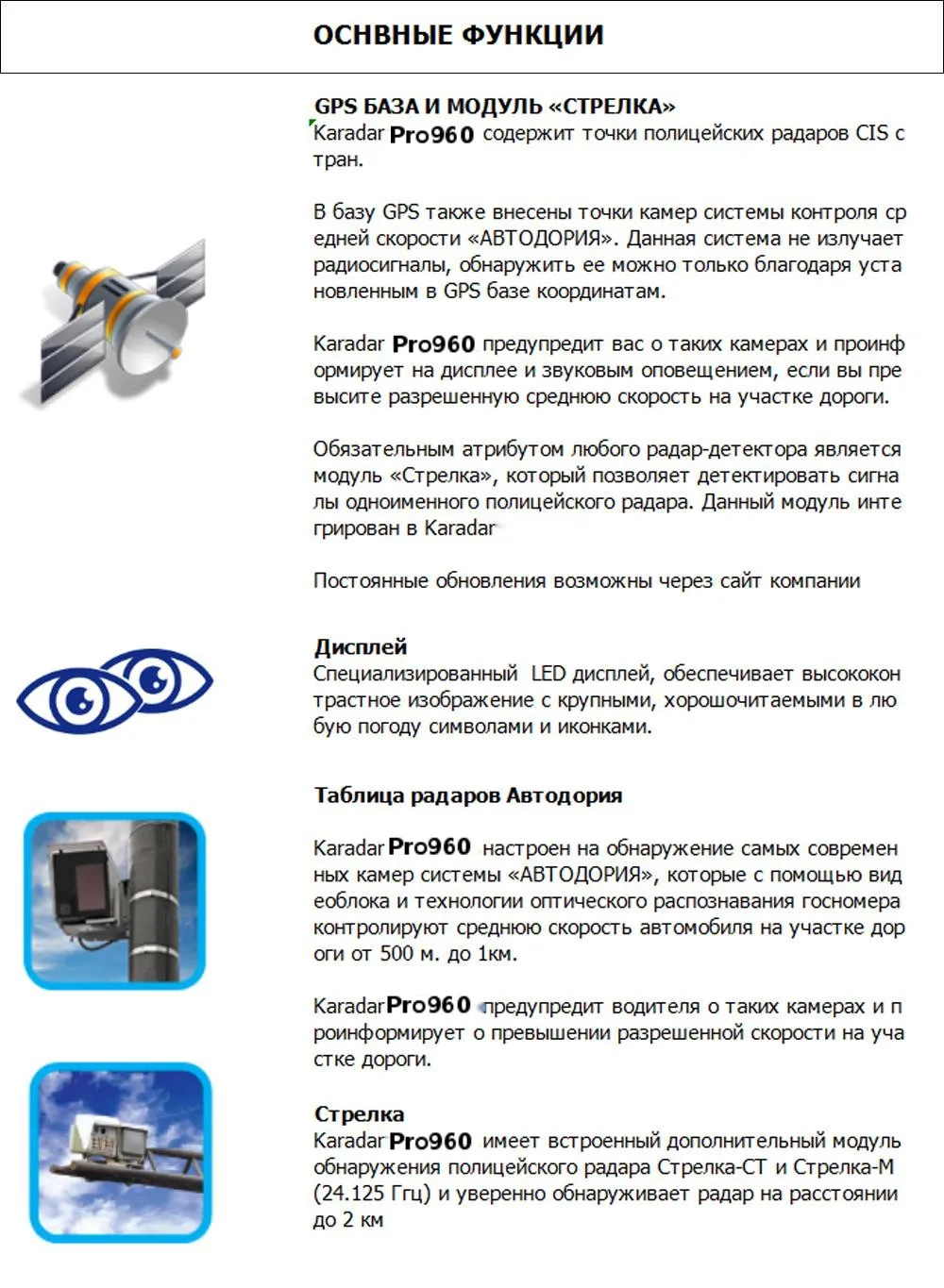 ОСНВНЫЕ ФУНКЦИИ

GPS БАЗА И МОДУЛЬ «СТРЕЛКА»
Karadar Pro960 содержит точки полицейских радаров CIS стран.

В базу GPS также внесены точки камер системы контроля средней скорости «АВТОДОРИЯ». Данная система не излучает радиосигналы, обнаружить ее можно только благодаря установленным в GPS базе координатам.

Karadar Pro960 предупредит вас о таких камерах и проинформирует на дисплее и звуковым оповещением, если вы превысите разрешенную среднюю скорость на участке дороги.

Обязательным атрибутом любого радар-детектора является модуль «Стрелка», который позволяет детектировать сигналы одноименного полицейского радара. Данный модуль интегрирован в Karadar

Постоянные обновления возможны через сайт компании

Дисплей
Специализированный LED дисплей, обеспечивает высококонтрастное изображение с крупными, хорошочитаемыми в любую погоду символами и иконками.

Таблица радаров Автодория

Karadar Pro960 настроен на обнаружение самых современных камер системы «АВТОДОРИЯ», которые с помощью видеоблока и технологии оптического распознавания госномера контролируют среднюю скорость автомобиля на участке дороги от 500 м. до 1км.

Karadar Pro960 предупредит водителя о таких камерах и проинформирует о превышении разрешенной скорости на участке дороги.

Стрелка
Karadar Pro960 имеет встроенный дополнительный модуль обнаружения полицейского радара Стрелка-СТ и Стрелка-М (24.125 Ггц) и уверенно обнаруживает радар на расстоянии до 2 км